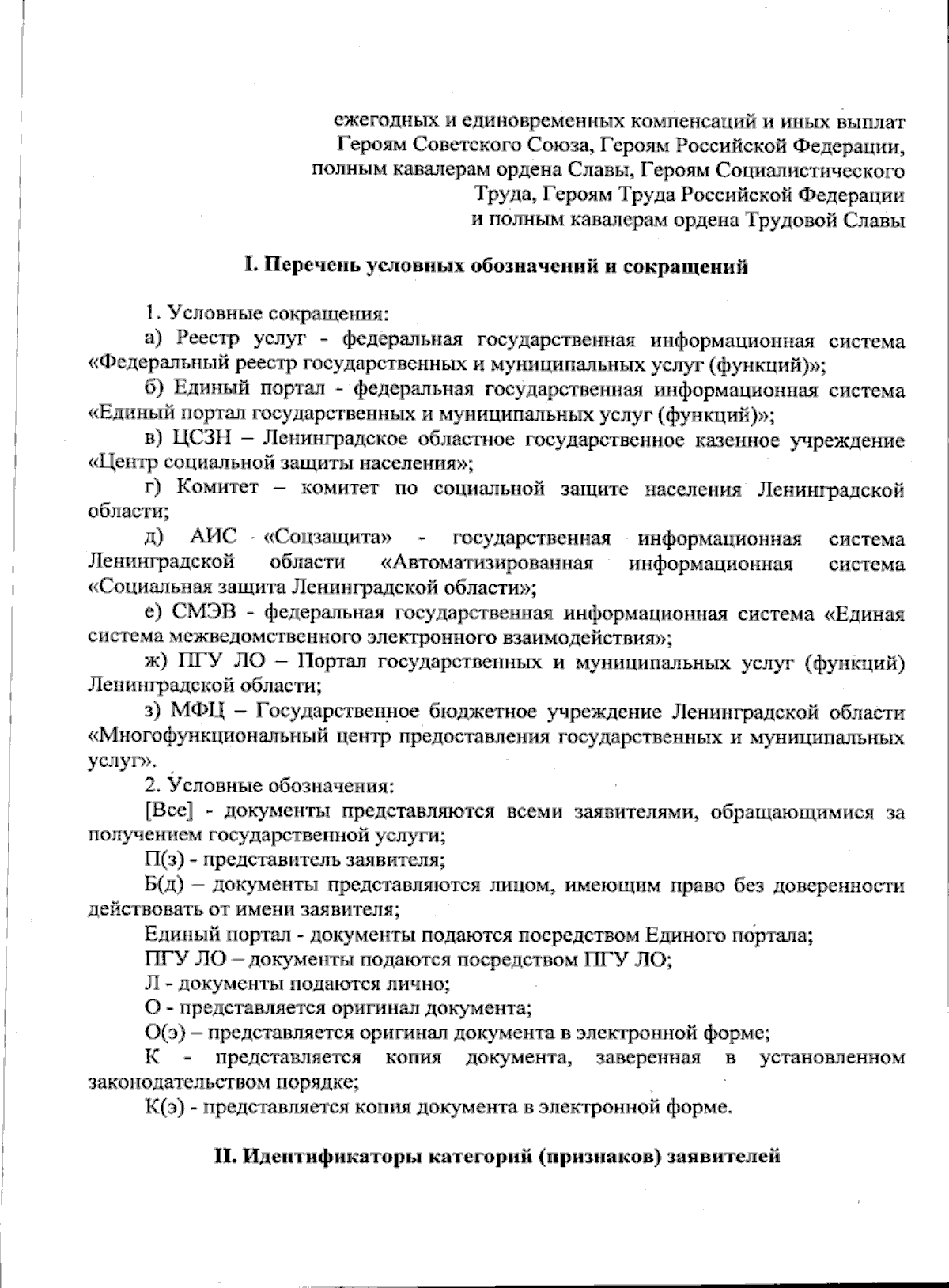 ежегодных и единовременных компенсаций и иных выплат Героям Советского Союза, Героям Российской Федерации, полным кавалерам ордена Славы, Героям Социалистического Труда, Героям Труда Российской Федерации и полным кавалерам ордена Трудовой Славы

I. Перечень условных обозначений и сокращений

1. Условные сокращения:

а) Реестр услуг - федеральная государственная информационная система «Федеральный реестр государственных и муниципальных услуг (функций)»;

б) Единый портал - федеральная государственная информационная система «Единый портал государственных и муниципальных услуг (функций)»;

в) ЦСЗН – Ленинградское областное государственное казенное учреждение «Центр социальной защиты населения»;

г) Комитет – комитет по социальной защите населения Ленинградской области;

д) АИС «Соцзащита» - государственная информационная система Ленинградской области «Автоматизированная информационная система «Социальная защита Ленинградской области»;

е) СМЭВ - федеральная государственная информационная система «Единая система межведомственного электронного взаимодействия»;

ж) ПГУ ЛО – Портал государственных и муниципальных услуг (функций) Ленинградской области;

з) МФЦ – Государственное бюджетное учреждение Ленинградской области «Многофункциональный центр предоставления государственных и муниципальных услуг».

2. Условные обозначения:

[Все] - документы представляются всеми заявителями, обращающимися за получением государственной услуги;

П(з) - представитель заявителя;

Б(д) – документы представляются лицом, имеющим право без доверенности действовать от имени заявителя;

Единый портал - документы подаются посредством Единого портала;

ПГУ ЛО – документы подаются посредством ПГУ ЛО;

Л - документы подаются лично;

О - представляется оригинал документа;

О(э) – представляется оригинал документа в электронной форме;

К - представляется копия документа, заверенная в установленном законодательством порядке;

К(э) - представляется копия документа в электронной форме.

II. Идентификаторы категорий (признаков) заявителей